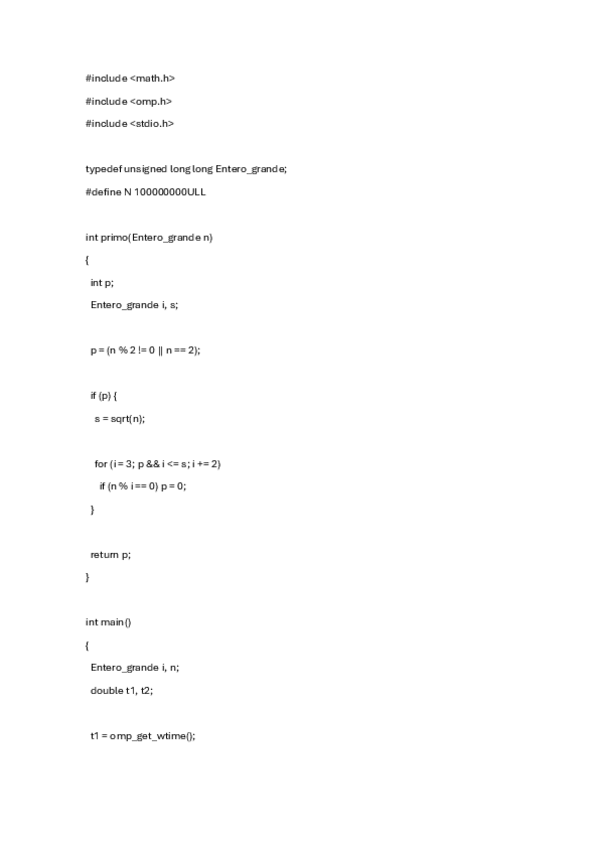 #include <math.h>

#include <omp.h>

#include <stdio.h>

typedef unsigned long long Entero_grande;

#define N 100000000ULL

int primo(Entero_grande n)

{

int p;

Entero_grande i, s;

p = (n % 2 != 0 || n == 2);

if (p) {

s = sqrt(n);

for (i = 3; p && i <= s; i += 2)

if (n % i == 0) p = 0;

}

return p;

}

int main()

{

Entero_grande i, n;

double t1, t2;

t1 = omp_get_wtime();